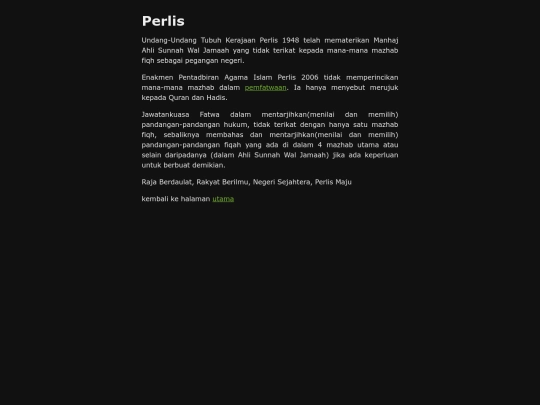 Perlis

Undang-Undang Tubuh Kerajaan Perlis 1948 telah mematerikan Manhaj Ahli Sunnah Wal Jamaah yang tidak terikat kepada mana-mana mazhab fiqh sebagai pegangan negeri.

Enakmen Pentadbiran Agama Islam Perlis 2006 tidak memperincikan mana-mana mazhab dalam pemfatwaan. Ia hanya menyebut merujuk kepada Quran dan Hadis.

Jawatankuasa Fatwa dalam mentarjihkan(menilai dan memilih) pandangan-pandangan hukum, tidak terikat dengan hanya satu mazhab fiqh, sebaliknya membahas dan mentarjihkan(menilai dan memilih) pandangan-pandangan fiqah yang ada di dalam 4 mazhab utama atau selain daripadanya (dalam Ahli Sunnah Wal Jamaah) jika ada keperluan untuk berbuat demikian.

Raja Berdaulat, Rakyat Berilmu, Negeri Sejahtera, Perlis Maju

kembali ke halaman utama